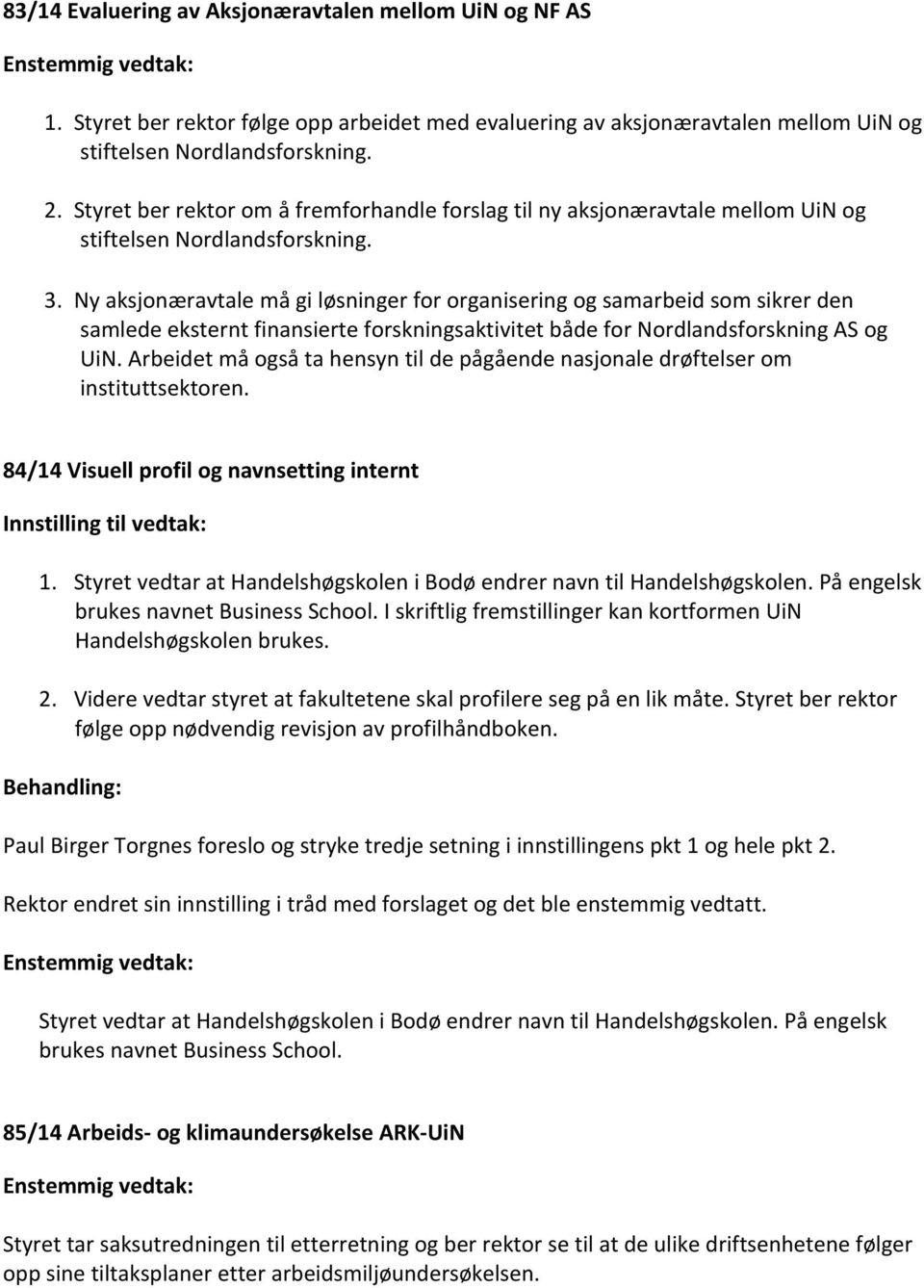 83/14 Evaluering av Aksjonæravtalen mellom UiN og NF AS

Enstemmig vedtak:

1. Styret ber rektor følge opp arbeidet med evaluering av aksjonæravtalen mellom UiN og stiftelsen Nordlandsforskning.

2. Styret ber rektor om å fremforhandle forslag til ny aksjonæravtale mellom UiN og stiftelsen Nordlandsforskning.

3. Ny aksjonæravtale må gi løsninger for organisering og samarbeid som sikrer den samlede eksternt finansierte forskningsaktivitet både for Nordlandsforskning AS og UiN. Arbeidet må også ta hensyn til de pågående nasjonale drøftelser om instituttsektoren.

84/14 Visuell profil og navnsetting internt

Innstilling til vedtak:

1. Styret vedtar at Handelshøgskolen i Bodø endrer navn til Handelshøgskolen. På engelsk brukes navnet Business School. I skriftlig fremstillinger kan kortformen UiN Handelshøgskolen brukes.

2. Videre vedtar styret at fakultetene skal profilere seg på en lik måte. Styret ber rektor følge opp nødvendig revisjon av profilhåndboken.

Behandling:

Paul Birger Torgnes foreslo og stryke tredje setning i innstillingens pkt 1 og hele pkt 2.

Rektor endret sin innstilling i tråd med forslaget og det ble enstemmig vedtatt.

Enstemmig vedtak:

Styret vedtar at Handelshøgskolen i Bodø endrer navn til Handelshøgskolen. På engelsk brukes navnet Business School.

85/14 Arbeids- og klimaundersøkelse ARK-UiN

Enstemmig vedtak:

Styret tar saksutredningen til etterretning og ber rektor se til at de ulike driftsenhetene følger opp sine tiltaksplaner etter arbeidsmiljøundersøkelsen.